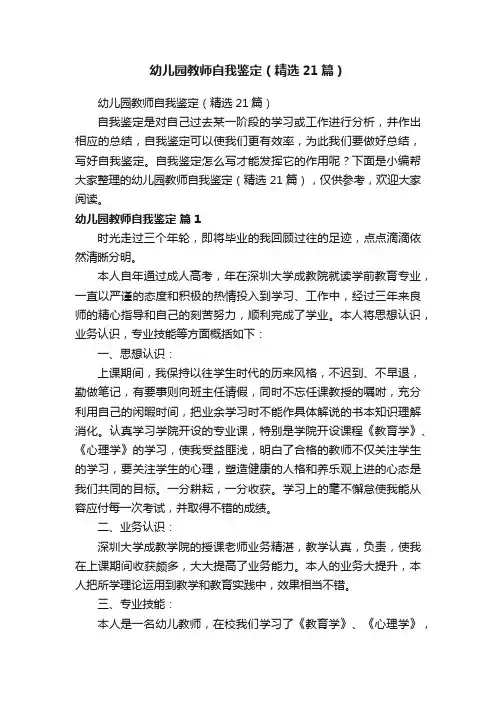 幼儿园教师自我鉴定（精选21篇）

幼儿园教师自我鉴定（精选21篇）

自我鉴定是对自己过去某一阶段的学习或工作进行分析，并作出相应的总结，自我鉴定可以使我们更有效率，为此我们要做好总结，写好自我鉴定。自我鉴定怎么写才能发挥它的作用呢？下面是小编帮大家整理的幼儿园教师自我鉴定（精选21篇），仅供参考，欢迎大家阅读。

幼儿园教师自我鉴定 篇1

时光走过三个年轮，即将毕业的我回顾过往的足迹，点点滴滴依然清晰分明。

本人自年通过成人高考，年在深圳大学成教院就读学前教育专业，一直以严谨的态度和积极的热情投入到学习、工作中，经过三年来良师的精心指导和自己的刻苦努力，顺利完成了学业。本人将思想认识，业务认识，专业技能等方面概括如下：

一、思想认识：

上课期间，我保持以往学生时代的历来风格，不迟到、不早退，勤做笔记，有要事则向班主任请假，同时不忘任课教授的嘱咐，充分利用自己的闲暇时间，把业余学习时不能作具体解说的书本知识理解消化。认真学习学院开设的专业课，特别是学院开设课程《教育学》、《心理学》的学习，使我受益匪浅，明白了合格的教师不仅关注学生的学习，要关注学生的心理，塑造健康的人格和养乐观上进的心态是我们共同的目标。一分耕耘，一分收获。学习上的毫不懈怠使我能从容应付每一次考试，并取得不错的成绩。

二、业务认识：

深圳大学成教学院的授课老师业务精湛，教学认真，负责，使我在上课期间收获颇多，大大提高了业务能力。本人的业务大提升，本人把所学理论运用到教学和教育实践中，效果相当不错。

三、专业技能：

本人是一名幼儿教师，在校我们学习了《教育学》、《心理学》，